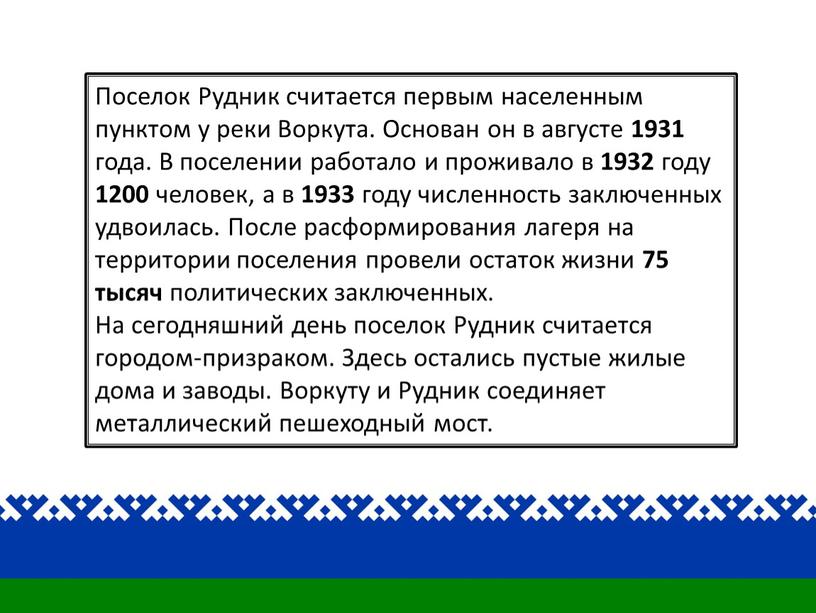 Поселок Рудник считается первым населенным пунктом у реки Воркута. Основан он в августе 1931 года. В поселении работало и проживало в 1932 году 1200 человек, а в 1933 году численность заключенных удвоилась. После расформирования лагеря на территории поселения провели остаток жизни 75 тысяч политических заключенных.
На сегодняшний день поселок Рудник считается городом-призраком. Здесь остались пустые жилые дома и заводы. Воркуту и Рудник соединяет металлический пешеходный мост.